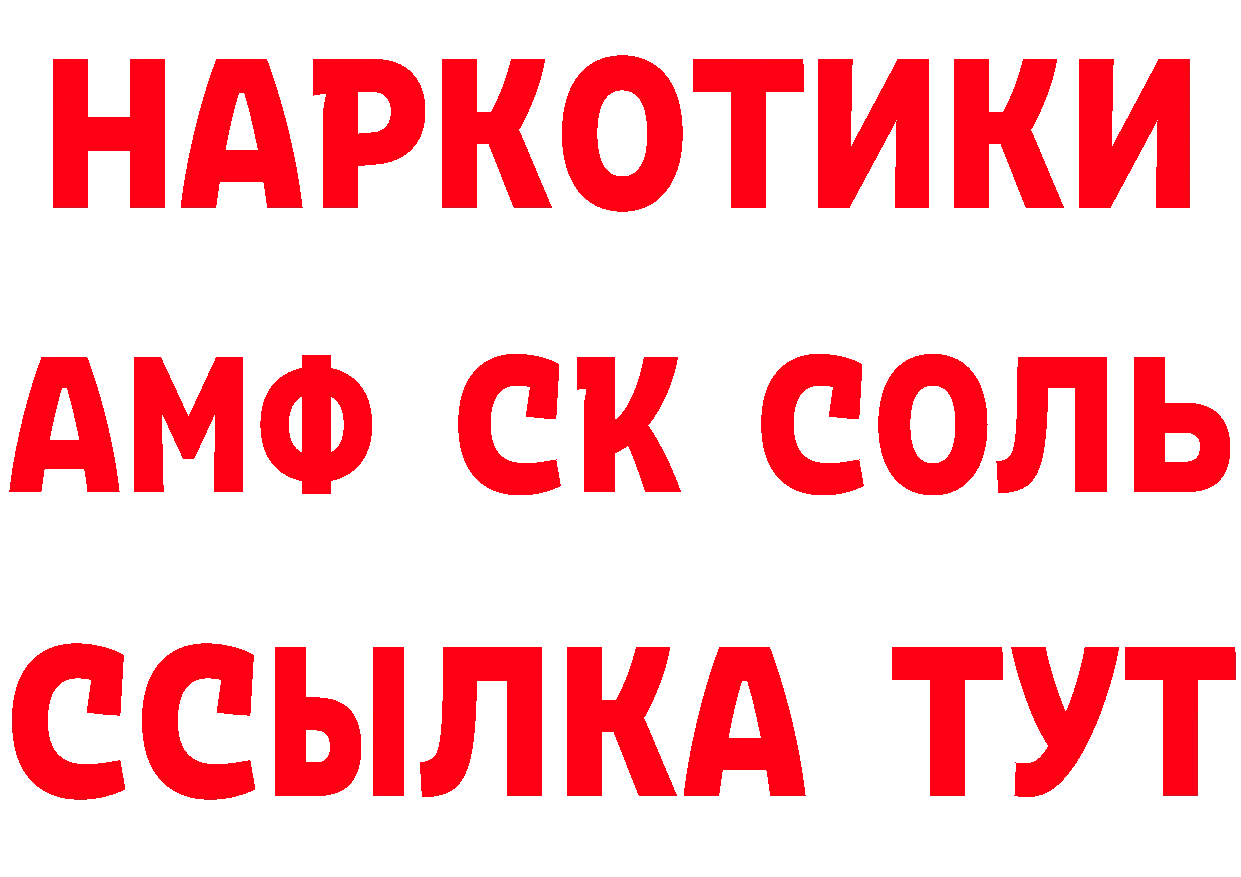 НАРКОТИКИ

АМФ СК СОЛЬ

ССЫЛКА ТУТ